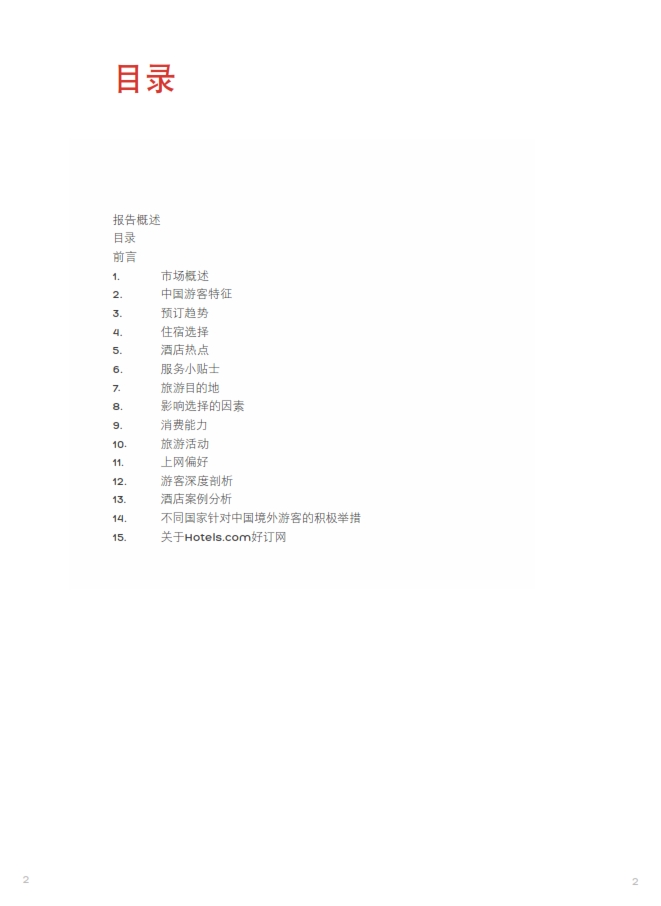 目录

报告概述
目录
前言
1. 市场概述
2. 中国游客特征
3. 预订趋势
4. 住宿选择
5. 酒店热点
6. 服务小贴士
7. 旅游目的地
8. 影响选择的因素
9. 消费能力
10. 旅游活动
11. 上网偏好
12. 游客深度剖析
13. 酒店案例分析
14. 不同国家针对中国境外游客的积极举措
15. 关于Hotels.com好订网

2

2